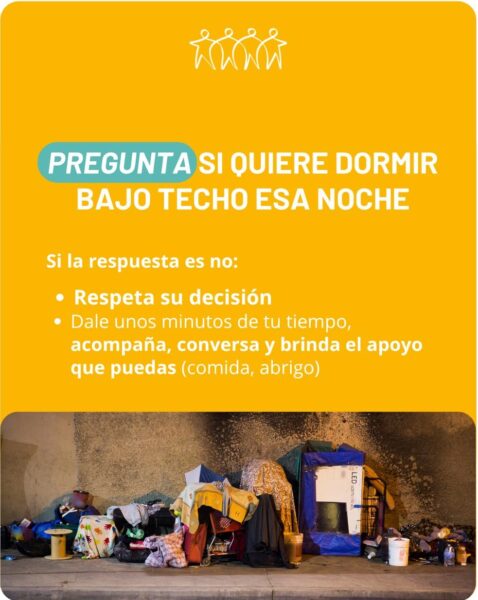 PREGUNTA SI QUIERE DORMIR BAJO TECHO ESA NOCHE

Si la respuesta es no:

• Respeta su decisión
• Dale unos minutos de tu tiempo, acompaña, conversa y brinda el apoyo que puedas (comida, abrigo)